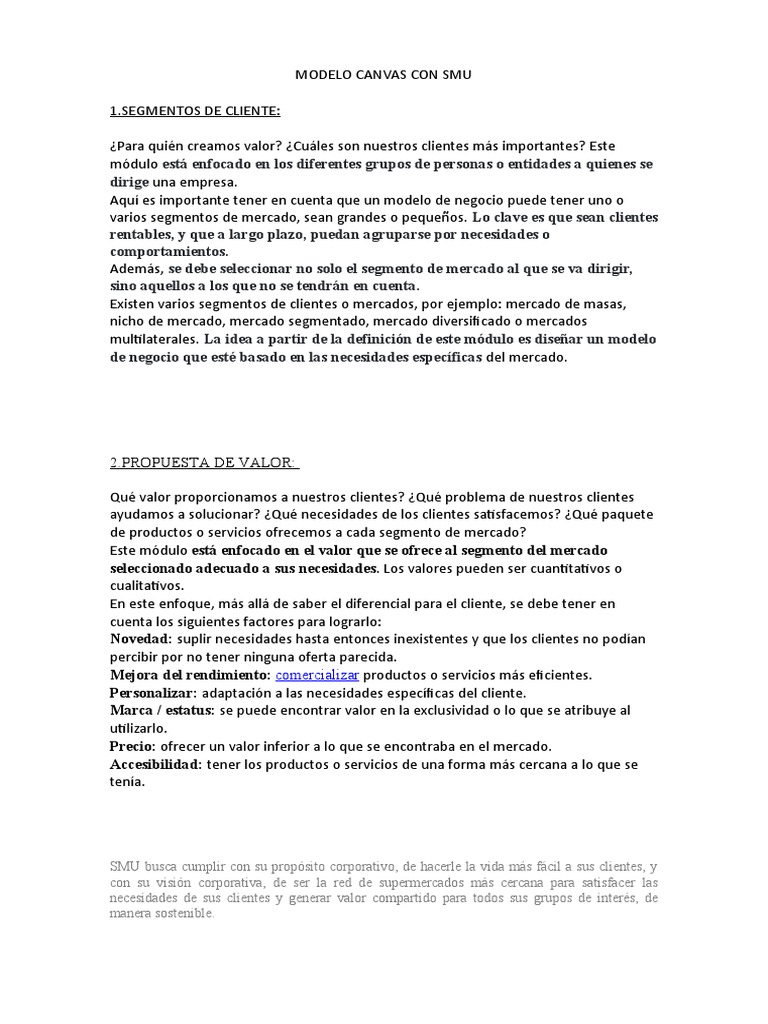 MODELO CANVAS CON SMU

1.SEGMENTOS DE CLIENTE:

¿Para quién creamos valor? ¿Cuáles son nuestros clientes más importantes? Este módulo está enfocado en los diferentes grupos de personas o entidades a quienes se dirige una empresa.
Aquí es importante tener en cuenta que un modelo de negocio puede tener uno o varios segmentos de mercado, sean grandes o pequeños. Lo clave es que sean clientes rentables, y que a largo plazo, puedan agruparse por necesidades o comportamientos.
Además, se debe seleccionar no solo el segmento de mercado al que se va dirigir, sino aquellos a los que no se tendrán en cuenta.
Existen varios segmentos de clientes o mercados, por ejemplo: mercado de masas, nicho de mercado, mercado segmentado, mercado diversificado o mercados multilaterales. La idea a partir de la definición de este módulo es diseñar un modelo de negocio que esté basado en las necesidades específicas del mercado.

2.PROPUESTA DE VALOR:

Qué valor proporcionamos a nuestros clientes? ¿Qué problema de nuestros clientes ayudamos a solucionar? ¿Qué necesidades de los clientes satisfacemos? ¿Qué paquete de productos o servicios ofrecemos a cada segmento de mercado?
Este módulo está enfocado en el valor que se ofrece al segmento del mercado seleccionado adecuado a sus necesidades. Los valores pueden ser cuantitativos o cualitativos.
En este enfoque, más allá de saber el diferencial para el cliente, se debe tener en cuenta los siguientes factores para lograrlo:
Novedad: suplir necesidades hasta entonces inexistentes y que los clientes no podían percibir por no tener ninguna oferta parecida.
Mejora del rendimiento: comercializar productos o servicios más eficientes.
Personalizar: adaptación a las necesidades específicas del cliente.
Marca / estatus: se puede encontrar valor en la exclusividad o lo que se atribuye al utilizarlo.
Precio: ofrecer un valor inferior a lo que se encontraba en el mercado.
Accesibilidad: tener los productos o servicios de una forma más cercana a lo que se tenía.

SMU busca cumplir con su propósito corporativo, de hacerle la vida más fácil a sus clientes, y con su visión corporativa, de ser la red de supermercados más cercana para satisfacer las necesidades de sus clientes y generar valor compartido para todos sus grupos de interés, de manera sostenible.